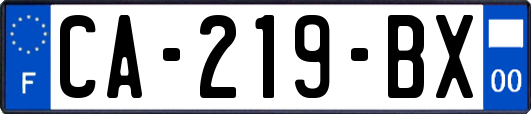 F

CA-219-BX

00